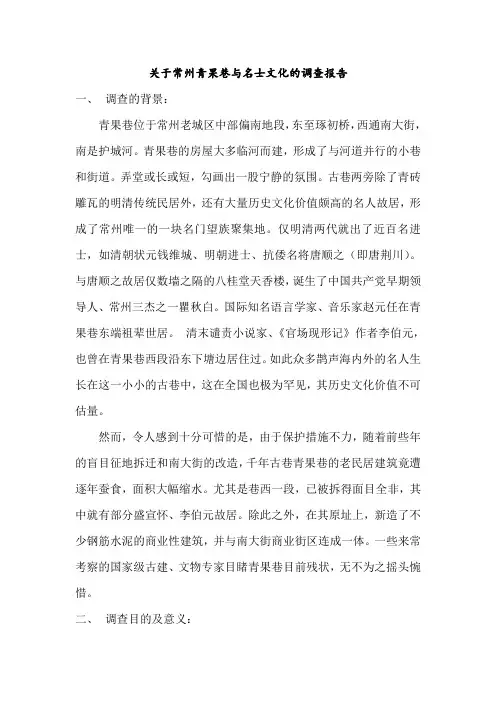 关于常州青果巷与名士文化的调查报告

一、 调查的背景：

青果巷位于常州老城区中部偏南地段，东至琢初桥，西通南大街，南是护城河。青果巷的房屋大多临河而建，形成了与河道并行的小巷和街道。弄堂或长或短，勾画出一股宁静的氛围。古巷两旁除了青砖雕瓦的明清传统民居外，还有大量历史文化价值颇高的名人故居，形成了常州唯一的一块名门望族聚集地。仅明清两代就出了近百名进士，如清朝状元钱维城、明朝进士、抗倭名将唐顺之（即唐荆川）。与唐顺之故居仅数墙之隔的八桂堂天香楼，诞生了中国共产党早期领导人、常州三杰之一瞿秋白。国际知名语言学家、音乐家赵元任在青果巷东端祖辈世居。 清末谴责小说家、《官场现形记》作者李伯元，也曾在青果巷西段沿东下塘边居住过。如此众多鹊声海内外的名人生长在这一小小的古巷中，这在全国也极为罕见，其历史文化价值不可估量。

然而，令人感到十分可惜的是，由于保护措施不力，随着前些年的盲目征地拆迁和南大街的改造，千年古巷青果巷的老民居建筑竟遭逐年蚕食，面积大幅缩水。尤其是巷西一段，已被拆得面目全非，其中就有部分盛宣怀、李伯元故居。除此之外，在其原址上，新造了不少钢筋水泥的商业性建筑，并与南大街商业街区连成一体。一些来常考察的国家级古建、文物专家目睹青果巷目前残状，无不为之摇头惋惜。

二、 调查目的及意义：